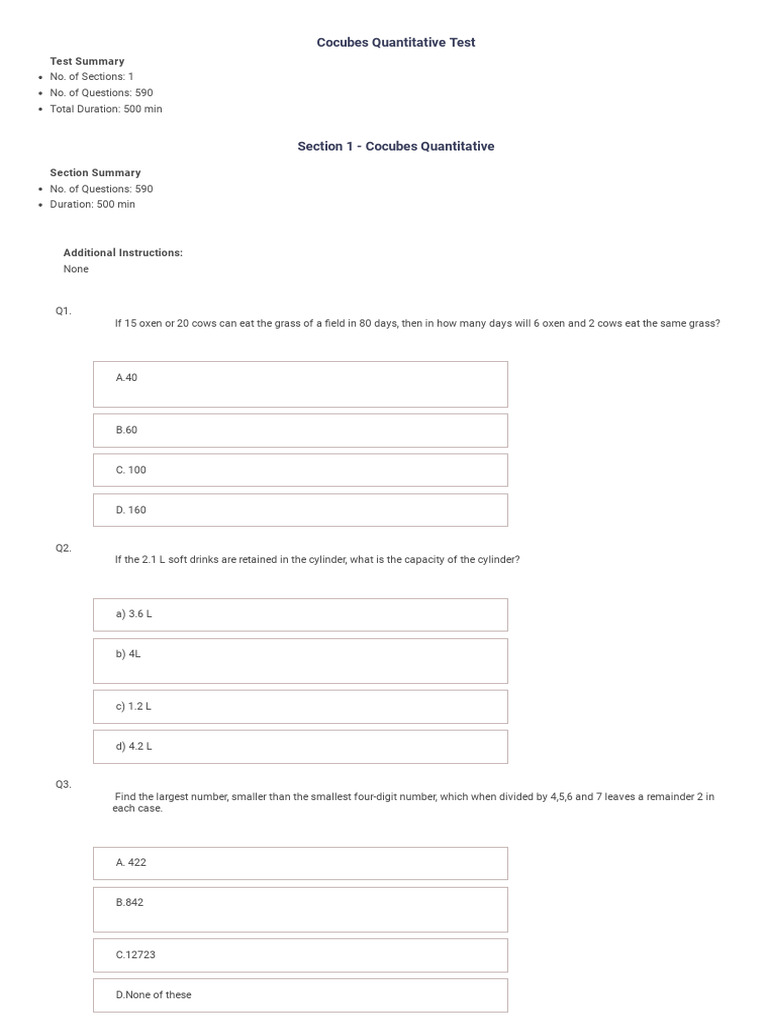 Cocubes Quantitative Test

Test Summary
- No. of Sections: 1
- No. of Questions: 590
- Total Duration: 500 min

Section 1 - Cocubes Quantitative

Section Summary
- No. of Questions: 590
- Duration: 500 min

Additional Instructions:
None

Q1.
If 15 oxen or 20 cows can eat the grass of a field in 80 days, then in how many days will 6 oxen and 2 cows eat the same grass?

A.40

B.60

C. 100

D. 160

Q2.
If the 2.1 L soft drinks are retained in the cylinder, what is the capacity of the cylinder?

a) 3.6 L

b) 4L

c) 1.2 L

d) 4.2 L

Q3.
Find the largest number, smaller than the smallest four-digit number, which when divided by 4,5,6 and 7 leaves a remainder 2 in each case.

A. 422

B.842

C.12723

D.None of these